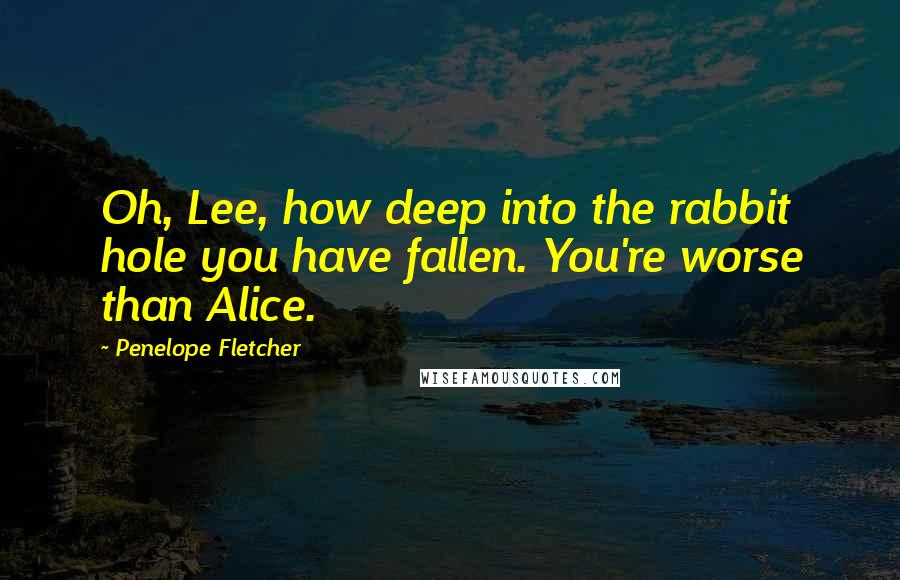 Oh, Lee, how deep into the rabbit hole you have fallen. You're worse than Alice.

~ Penelope Fletcher

WISEFAMOUSQUOTES.COM